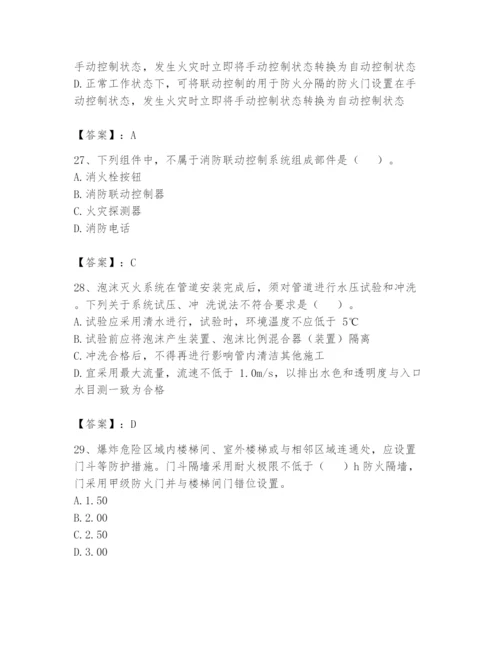 手动控制状态，发生火灾时立即将手动控制状态转换为自动控制状态
D. 正常工作状态下，可将联动控制的用于防火分隔的防火门设置在手动控制状态，发生火灾时立即将手动控制状态转换为自动控制状态

【答案】：A

27、下列组件中，不属于消防联动控制系统组成部件是（　）。
A. 消火栓按钮
B. 消防联动控制器
C. 火灾探测器
D. 消防电话

【答案】：C

28、泡沫灭火系统在管道安装完成后，须对管道进行水压试验和冲洗。下列关于系统试压、冲 洗说法不符合要求是（　）。
A. 试验应采用清水进行，试验时，环境温度不应低于 5℃
B. 试验前应将泡沫产生装置、泡沫比例混合器（装置）隔离
C. 冲洗合格后，不得再进行影响管内清洁其他施工
D. 宜采用最大流量，流速不低于 1.0m/s，以排出水色和透明度与入口水目测一致为合格

【答案】：D

29、爆炸危险区域内楼梯间、室外楼梯或与相邻区域连通处，应设置门斗等防护措施。门斗隔墙采用耐火极限不低于（　）h 防火隔墙，门采用甲级防火门并与楼梯间门错位设置。
A. 1.50
B. 2.00
C. 2.50
D. 3.00